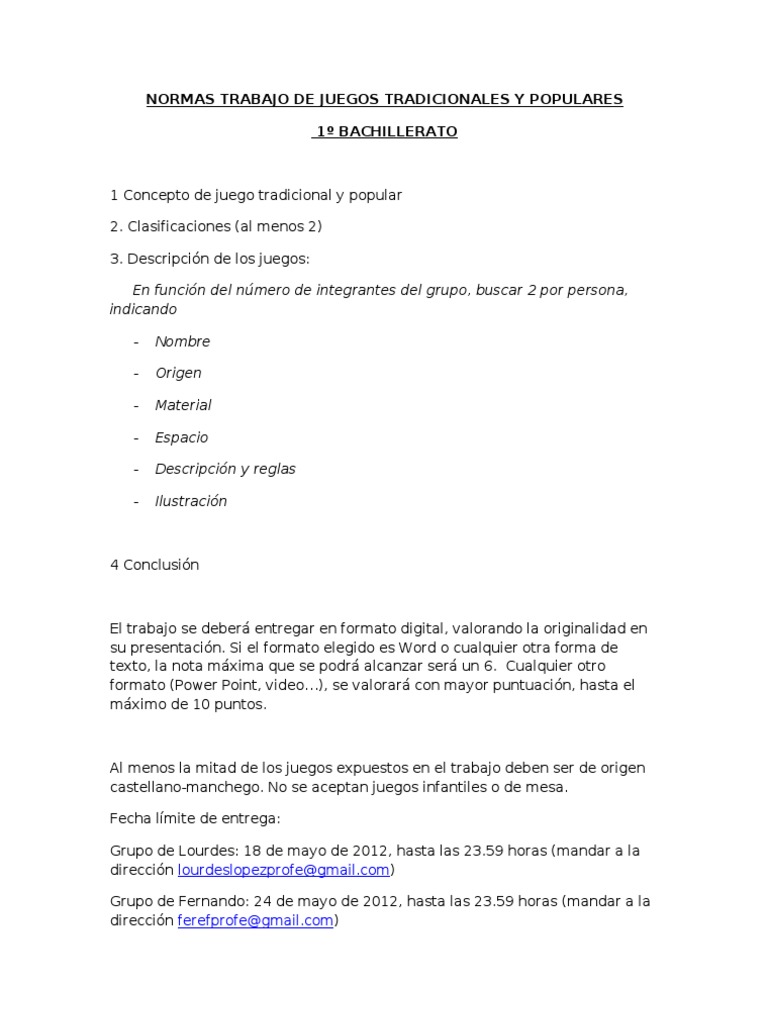 NORMAS TRABAJO DE JUEGOS TRADICIONALES Y POPULARES

1º BACHILLERATO

1 Concepto de juego tradicional y popular

2. Clasificaciones (al menos 2)

3. Descripción de los juegos:

En función del número de integrantes del grupo, buscar 2 por persona, indicando

- Nombre
- Origen
- Material
- Espacio
- Descripción y reglas
- Ilustración

4 Conclusión

El trabajo se deberá entregar en formato digital, valorando la originalidad en su presentación. Si el formato elegido es Word o cualquier otra forma de texto, la nota máxima que se podrá alcanzar será un 6. Cualquier otro formato (Power Point, video...), se valorará con mayor puntuación, hasta el máximo de 10 puntos.

Al menos la mitad de los juegos expuestos en el trabajo deben ser de origen castellano-manchego. No se aceptan juegos infantiles o de mesa.

Fecha límite de entrega:

Grupo de Lourdes: 18 de mayo de 2012, hasta las 23.59 horas (mandar a la dirección lourdeslopezprofe@gmail.com)

Grupo de Fernando: 24 de mayo de 2012, hasta las 23.59 horas (mandar a la dirección ferefprofe@gmail.com)